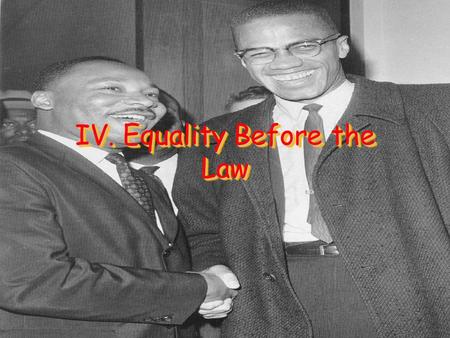 IV. Equality Before the Law